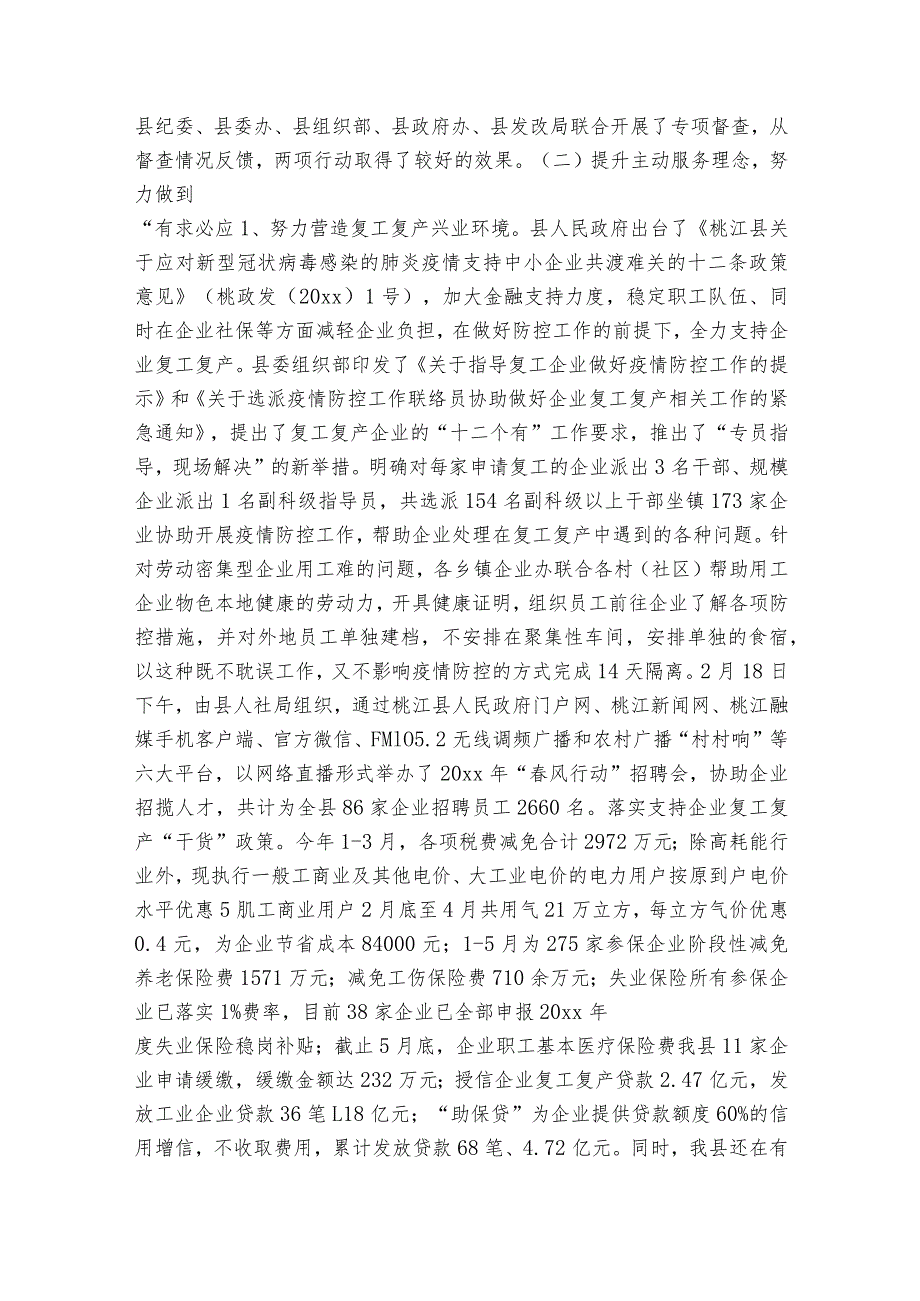 县纪委、县委办、县组织部、县政府办、县发改局联合开展了专项督查，从督查情况反馈，两项行动取得了较好的效果。（二）提升主动服务理念，努力做到

“有求必应1、努力营造复工复产兴业环境。县人民政府出台了《桃江县关于应对新型冠状病毒感染的肺炎疫情支持中小企业共渡难关的十二条政策意见》（桃政发（20xx）1号），加大金融支持力度，稳定职工队伍、同时在企业社保等方面减轻企业负担，在做好防控工作的前提下，全力支持企业复工复产。县委组织部印发了《关于指导复工企业做好疫情防控工作的提示》和《关于选派疫情防控工作联络员协助做好企业复工复产相关工作的紧急通知》，提出了复工复产企业的“十二个有”工作要求，推出了“专员指导，现场解决”的新举措。明确对每家申请复工的企业派出3名干部、规模企业派出1名副科级指导员，共选派154名副科级以上干部坐镇173家企业协助开展疫情防控工作，帮助企业处理在复工复产中遇到的各种问题。针对劳动密集型企业用工难的问题，各乡镇企业办联合各村（社区）帮助用工企业物色本地健康的劳动力，开具健康证明，组织员工前往企业了解各项防控措施，并对外地员工单独建档，不安排在聚集性车间，安排单独的食宿，以这种既不耽误工作，又不影响疫情防控的方式完成14天隔离。2月18日下午，由县人社局组织，通过桃江县人民政府门户网、桃江新闻网、桃江融媒手机客户端、官方微信、FM105.2无线调频广播和农村广播“村村响”等六大平台，以网络直播形式举办了20xx年“春风行动”招聘会，协助企业招揽人才，共计为全县86家企业招聘员工2660名。落实支持企业复工复产“干货”政策。今年1-3月，各项税费减免合计2972万元；除高耗能行业外，现执行一般工商业及其他电价、大工业电价的电力用户按原到户电价水平优惠5肌工商业用户2月底至4月共用气21万立方，每立方气价优惠0.4元，为企业节省成本84000元；1-5月为275家参保企业阶段性减免养老保险费1571万元；减免工伤保险费710余万元；失业保险所有参保企业已落实1%费率，目前38家企业已全部申报20xx年

度失业保险稳岗补贴；截止5月底，企业职工基本医疗保险费我县11家企业申请缓缴，缓缴金额达232万元；授信企业复工复产贷款2.47亿元，发放工业企业贷款36笔L18亿元；“助保贷”为企业提供贷款额度60%的信用增信，不收取费用，累计发放贷款68笔、4.72亿元。同时，我县还在有